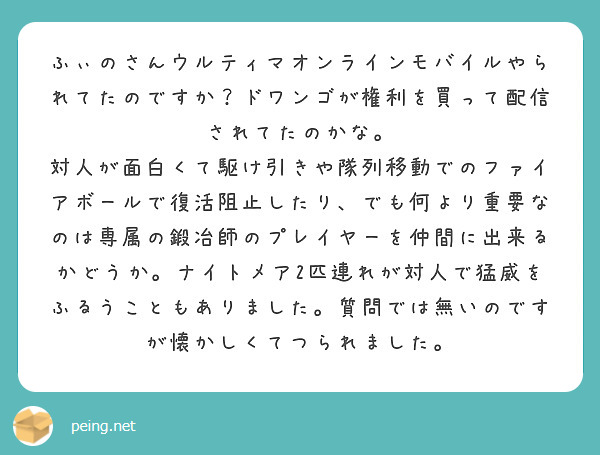 ふぃのさんウルティマオンラインモバイルやられてたのですか？ドワンゴが権利を買って配信されてたのかな。
対人が面白くて駆け引きや隊列移動でのファイアボールで復活阻止したり、でも何より重要なのは専属の鍛冶師のプレイヤーを仲間に出来るかどうか。ナイトメア2匹連れが対人で猛威をふるうこともありました。質問では無いのですが懐かしくてつられました。

peing.net